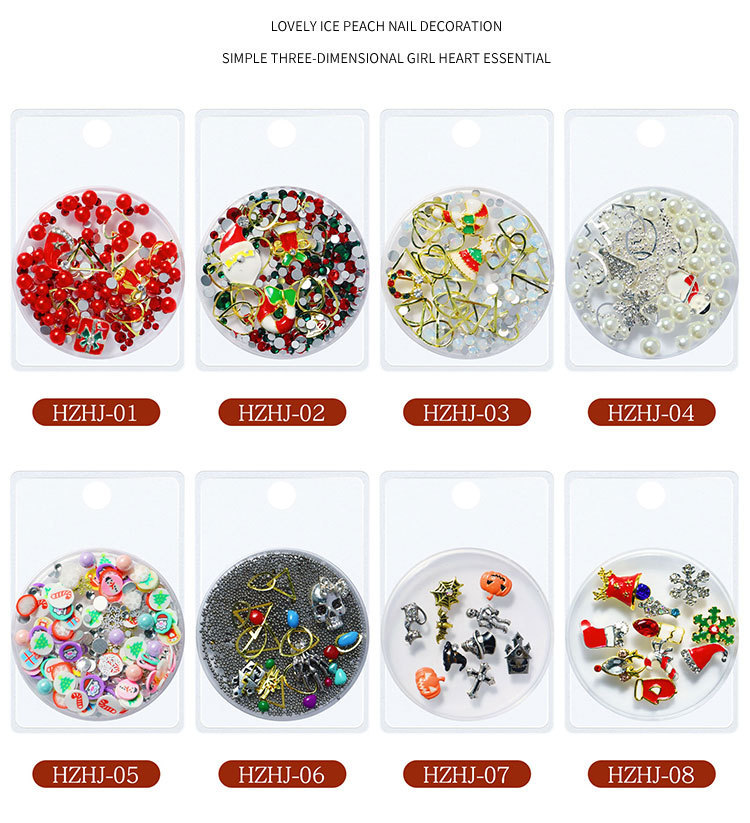 LOVELY ICE PEACH NAIL DECORATION

SIMPLE THREE-DIMENSIONAL GIRL HEART ESSENTIAL

HZHJ-01

HZHJ-02

HZHJ-03

HZHJ-04

HZHJ-05

HZHJ-06

HZHJ-07

HZHJ-08